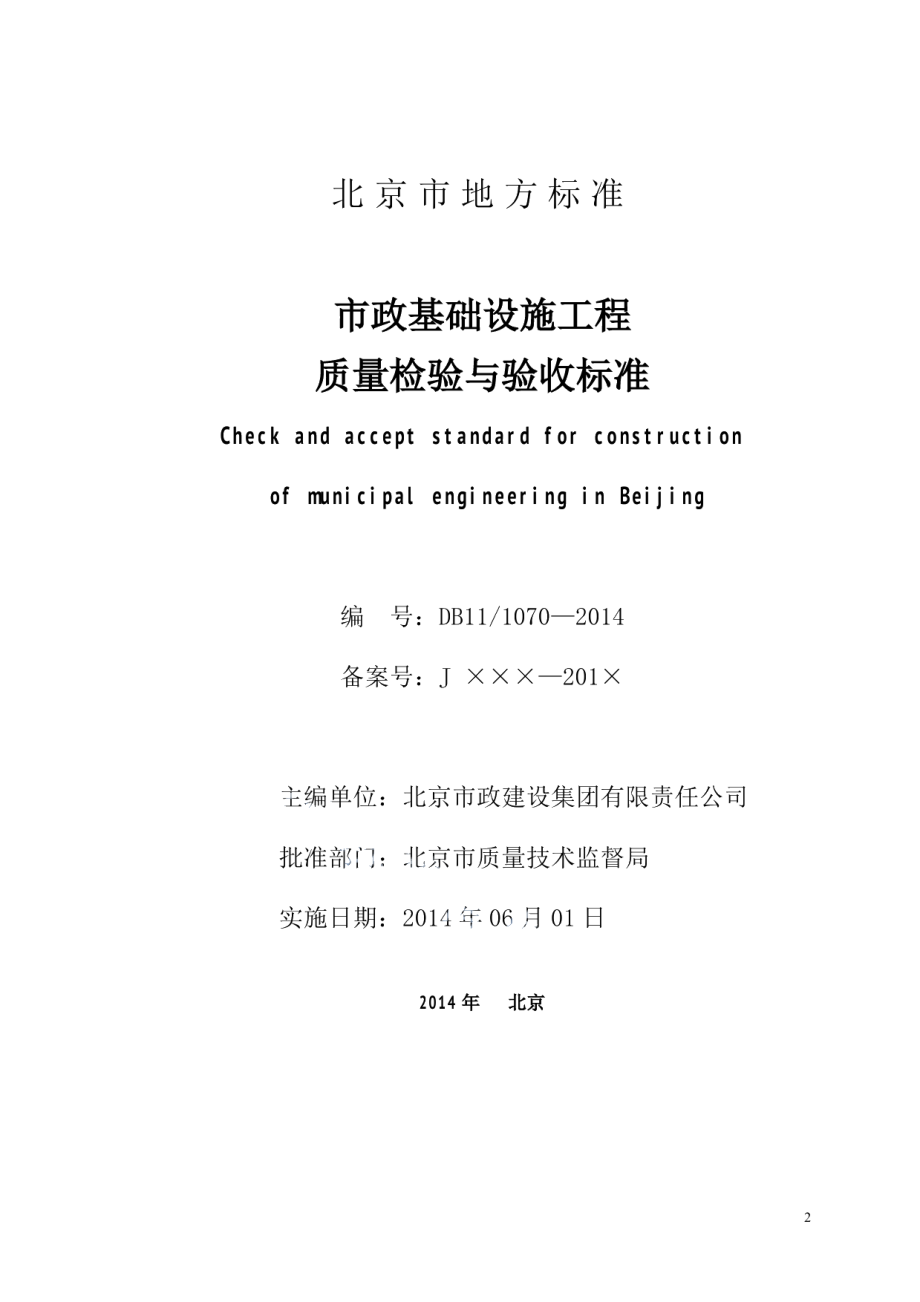 北京市地方标准

市政基础设施工程
质量检验与验收标准

Check and accept standard for construction
of municipal engineering in Beijing

编　号：DB11/1070—2014

备案号：J ×××—201×

主编单位：北京市政建设集团有限责任公司

批准部门：北京市质量技术监督局

实施日期：2014 年 06 月 01 日

2014 年　北京

2